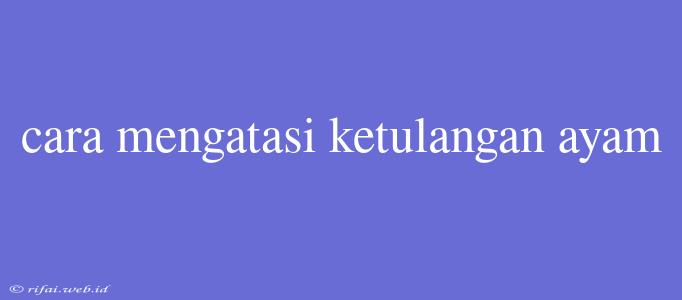 cara mengatasi ketulangan ayam

© rifai.web.id